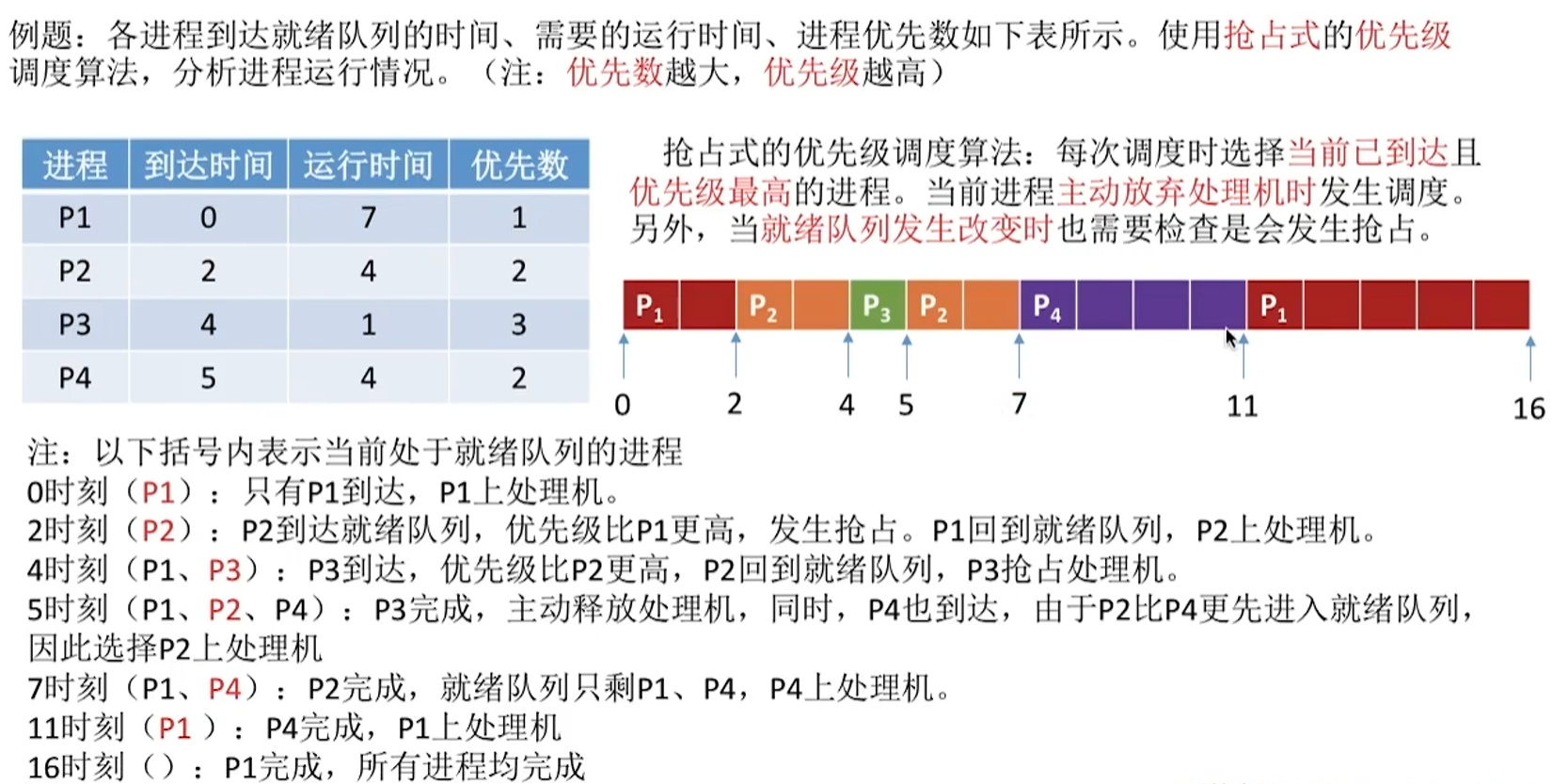 例题：各进程到达就绪队列的时间、需要的运行时间、进程优先数如下表所示。使用抢占式的优先级调度算法，分析进程运行情况。（注：优先数越大，优先级越高）

| 进程 | 到达时间 | 运行时间 | 优先数 |
|---|---|---|---|
| P1 | 0 | 7 | 1 |
| P2 | 2 | 4 | 2 |
| P3 | 4 | 1 | 3 |
| P4 | 5 | 4 | 2 |

抢占式的优先级调度算法：每次调度时选择当前已到达且优先级最高的进程。当前进程主动放弃处理机时发生调度。另外，当就绪队列发生改变时也需要检查是会发生抢占。

$P_1$ $P_2$ $P_3$ $P_2$ $P_4$ $P_1$

0 2 4 5 7 11 16

注：以下括号内表示当前处于就绪队列的进程
0时刻（P1）：只有P1到达，P1上处理机。
2时刻（P2）：P2到达就绪队列，优先级比P1更高，发生抢占。P1回到就绪队列，P2上处理机。
4时刻（P1、P3）：P3到达，优先级比P2更高，P2回到就绪队列，P3抢占处理机。
5时刻（P1、P2、P4）：P3完成，主动释放处理机，同时，P4也到达，由于P2比P4更先进入就绪队列，因此选择P2上处理机
7时刻（P1、P4）：P2完成，就绪队列只剩P1、P4，P4上处理机。
11时刻（P1 ）：P4完成，P1上处理机
16时刻（）：P1完成，所有进程均完成